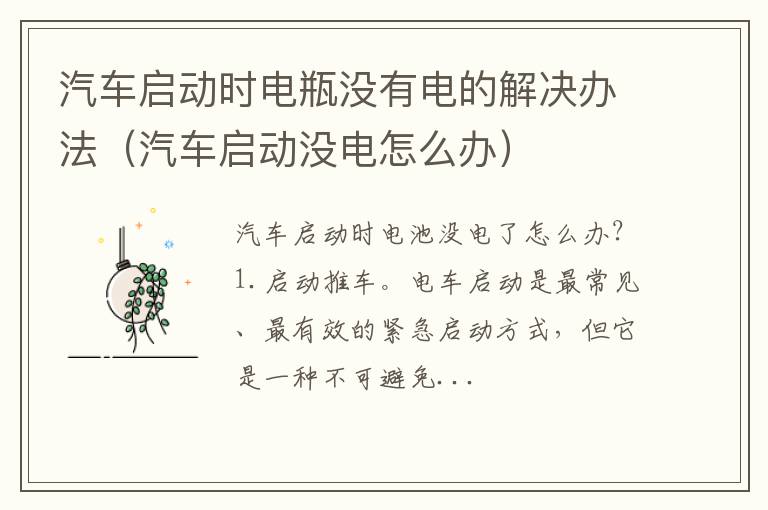 汽车启动时电瓶没有电的解决办法（汽车启动没电怎么办）

汽车启动时电池没电了怎么办？1. 启动推车。电车启动是最常见、最有效的紧急启动方式，但它是一种不可避免...